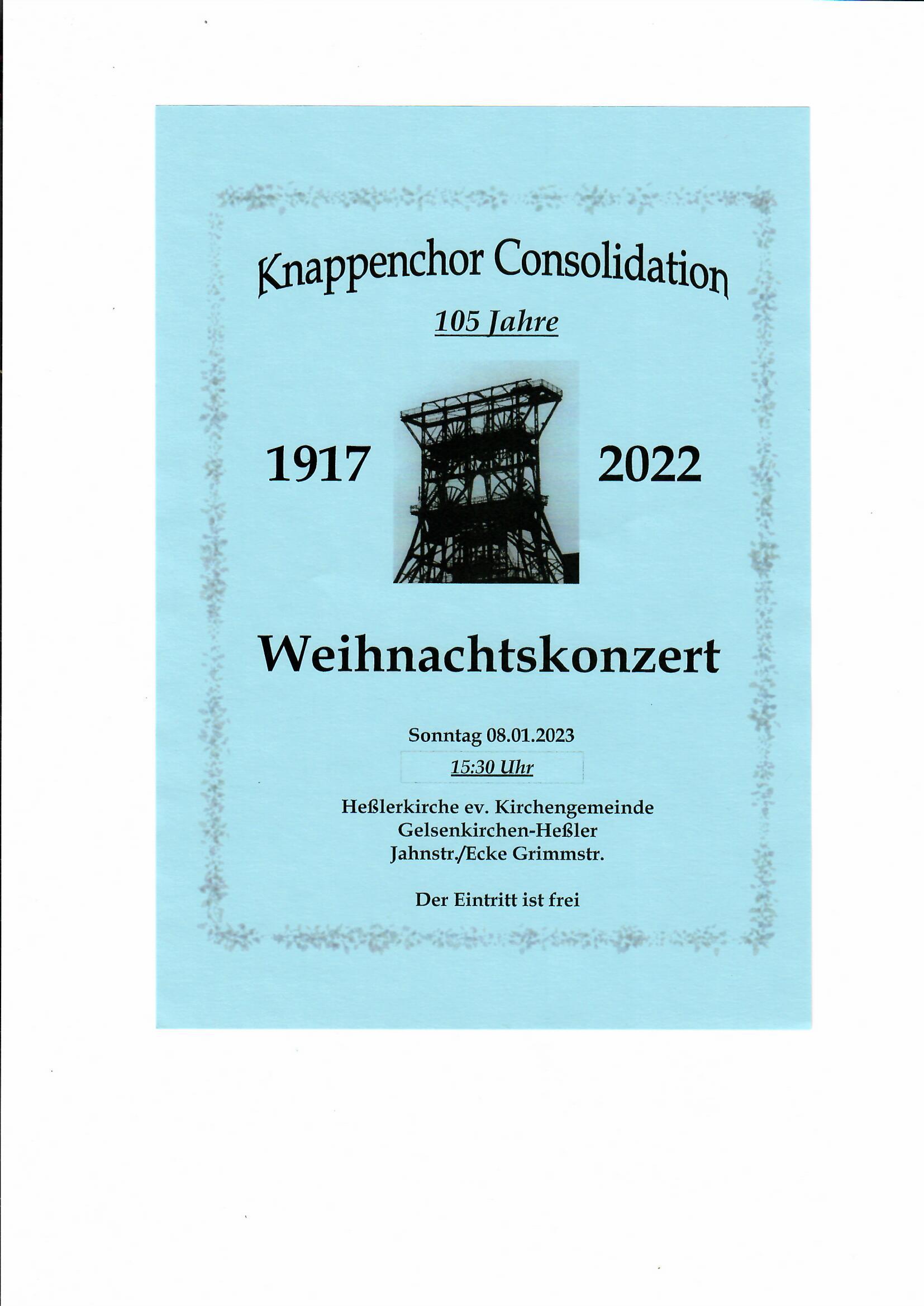 Knappenchor Consolidation

105 Jahre

1917 2022

Weihnachtskonzert

Sonntag 08.01.2023

15:30 Uhr

Heßlerkirche ev. Kirchengemeinde
Gelsenkirchen-Heßler
Jahnstr./Ecke Grimmstr.

Der Eintritt ist frei